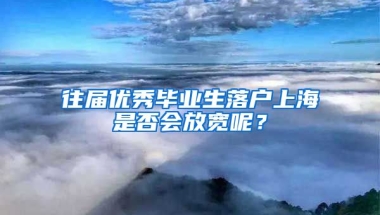 往届优秀毕业生落户上海是否会放宽呢？